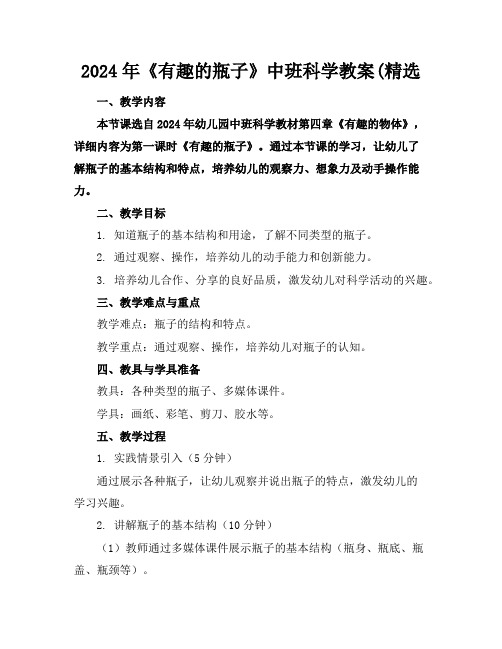 2024年《有趣的瓶子》中班科学教案(精选

一、教学内容

本节课选自2024年幼儿园中班科学教材第四章《有趣的物体》，详细内容为第一课时《有趣的瓶子》。通过本节课的学习，让幼儿了解瓶子的基本结构和特点，培养幼儿的观察力、想象力及动手操作能力。

二、教学目标

1. 知道瓶子的基本结构和用途，了解不同类型的瓶子。

2. 通过观察、操作，培养幼儿的动手能力和创新能力。

3. 培养幼儿合作、分享的良好品质，激发幼儿对科学活动的兴趣。

三、教学难点与重点

教学难点：瓶子的结构和特点。

教学重点：通过观察、操作，培养幼儿对瓶子的认知。

四、教具与学具准备

教具：各种类型的瓶子、多媒体课件。

学具：画纸、彩笔、剪刀、胶水等。

五、教学过程

1. 实践情景引入（5分钟）

通过展示各种瓶子，让幼儿观察并说出瓶子的特点，激发幼儿的学习兴趣。

2. 讲解瓶子的基本结构（10分钟）

（1）教师通过多媒体课件展示瓶子的基本结构（瓶身、瓶底、瓶盖、瓶颈等）。